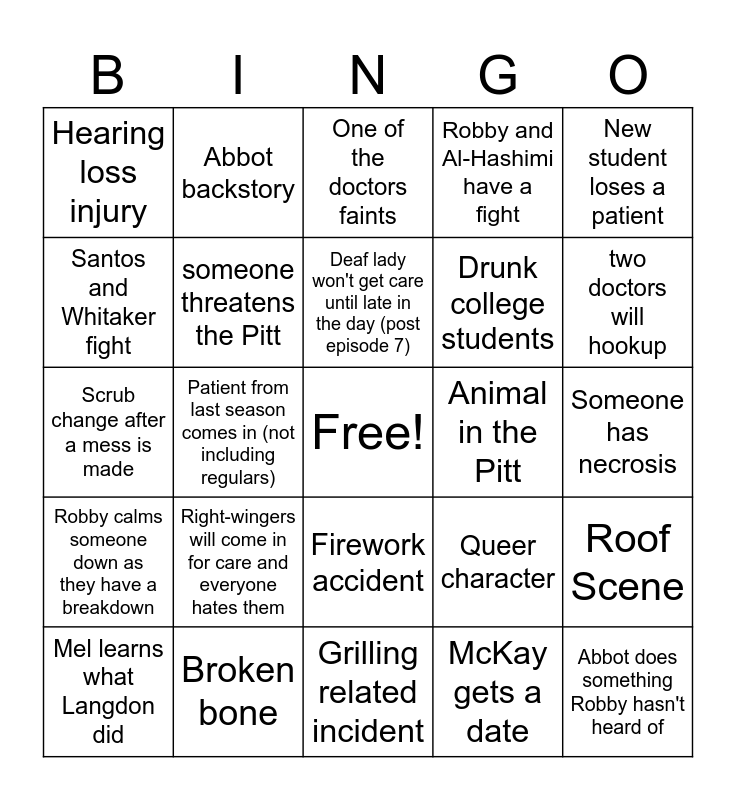 | B | I | N | G | O |
|---|---|---|---|---|
| Hearing loss injury | Abbot backstory | One of the doctors faints | Robby and Al-Hashimi have a fight | New student loses a patient |
| Santos and Whitaker fight | someone threatens the Pitt | Deaf lady won't get care until late in the day (post episode 7) | Drunk college students | two doctors will hookup |
| Scrub change after a mess is made | Patient from last season comes in (not including regulars) | Free! | Animal in the Pitt | Someone has necrosis |
| Robby calms someone down as they have a breakdown | Right-wingers will come in for care and everyone hates them | Firework accident | Queer character | Roof Scene |
| Mel learns what Langdon did | Broken bone | Grilling related incident | McKay gets a date | Abbot does something Robby hasn't heard of |